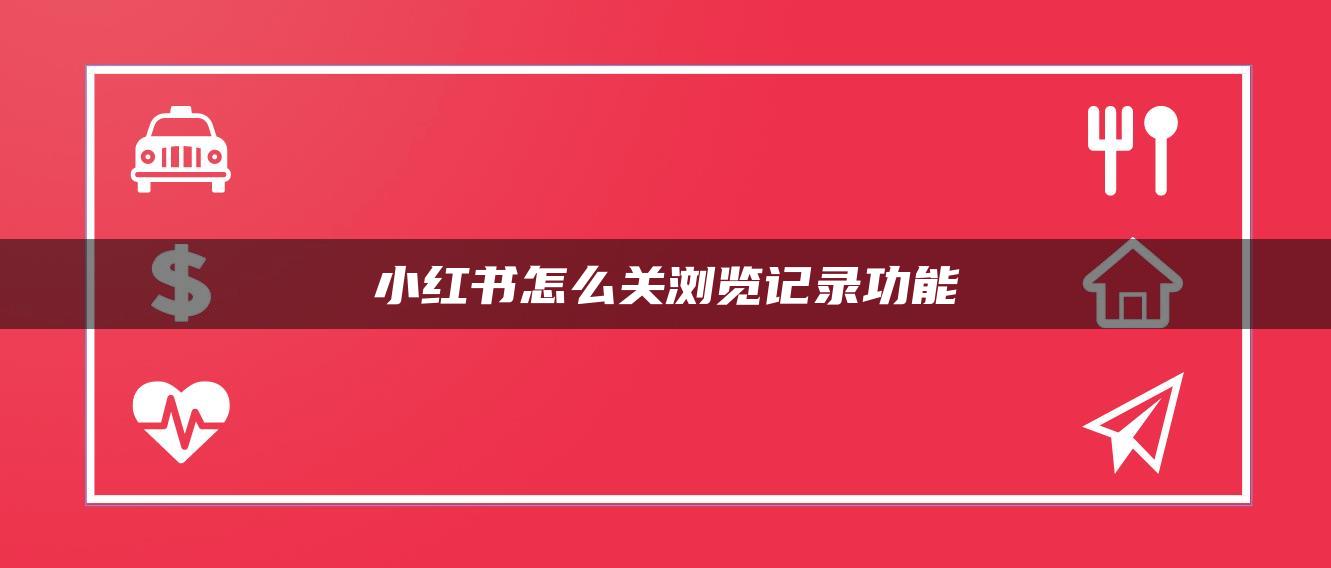 小红书怎么关浏览记录功能